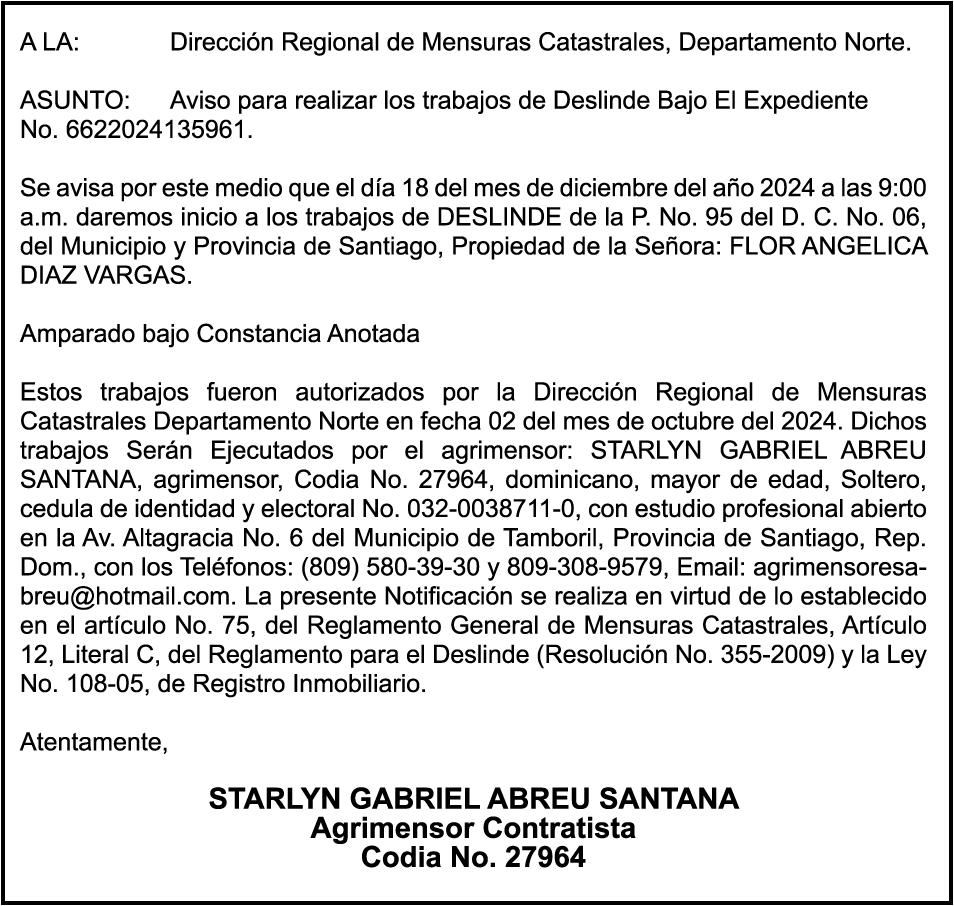 A LA: Dirección Regional de Mensuras Catastrales, Departamento Norte.

ASUNTO: Aviso para realizar los trabajos de Deslinde Bajo El Expediente No. 6622024135961.

Se avisa por este medio que el día 18 del mes de diciembre del año 2024 a las 9:00 a.m. daremos inicio a los trabajos de DESLINDE de la P. No. 95 del D. C. No. 06, del Municipio y Provincia de Santiago, Propiedad de la Señora: FLOR ANGELICA DIAZ VARGAS.

Amparado bajo Constancia Anotada

Estos trabajos fueron autorizados por la Dirección Regional de Mensuras Catastrales Departamento Norte en fecha 02 del mes de octubre del 2024. Dichos trabajos Serán Ejecutados por el agrimensor: STARLYN GABRIEL ABREU SANTANA, agrimensor, Codia No. 27964, dominicano, mayor de edad, Soltero, cedula de identidad y electoral No. 032-0038711-0, con estudio profesional abierto en la Av. Altagracia No. 6 del Municipio de Tamboril, Provincia de Santiago, Rep. Dom., con los Teléfonos: (809) 580-39-30 y 809-308-9579, Email: agrimensoresabreu@hotmail.com. La presente Notificación se realiza en virtud de lo establecido en el artículo No. 75, del Reglamento General de Mensuras Catastrales, Artículo 12, Literal C, del Reglamento para el Deslinde (Resolución No. 355-2009) y la Ley No. 108-05, de Registro Inmobiliario.

Atentamente,

STARLYN GABRIEL ABREU SANTANA
Agrimensor Contratista
Codia No. 27964